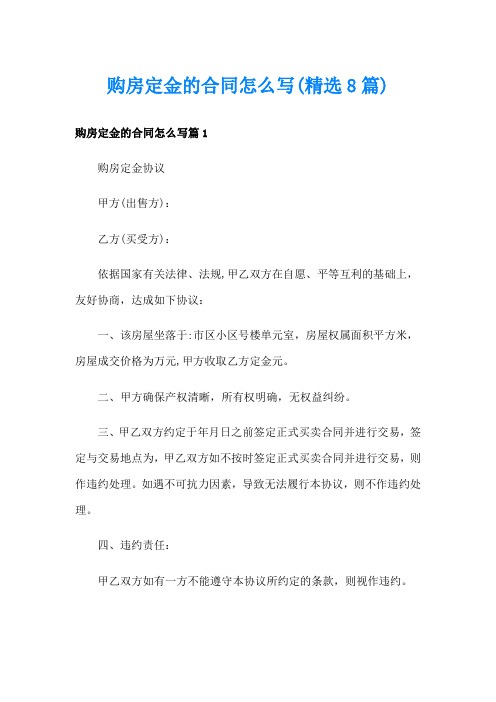 购房定金的合同怎么写(精选8篇)

购房定金的合同怎么写篇1

购房定金协议

甲方(出售方)：

乙方(买受方)：

依据国家有关法律、法规,甲乙双方在自愿、平等互利的基础上，友好协商，达成如下协议：

一、该房屋坐落于:市区小区号楼单元室，房屋权属面积平方米，房屋成交价格为万元,甲方收取乙方定金元。

二、甲方确保产权清晰，所有权明确，无权益纠纷。

三、甲乙双方约定于年月日之前签定正式买卖合同并进行交易，签定与交易地点为，甲乙双方如不按时签定正式买卖合同并进行交易，则作违约处理。如遇不可抗力因素，导致无法履行本协议，则不作违约处理。

四、违约责任：

甲乙双方如有一方不能遵守本协议所约定的条款，则视作违约。